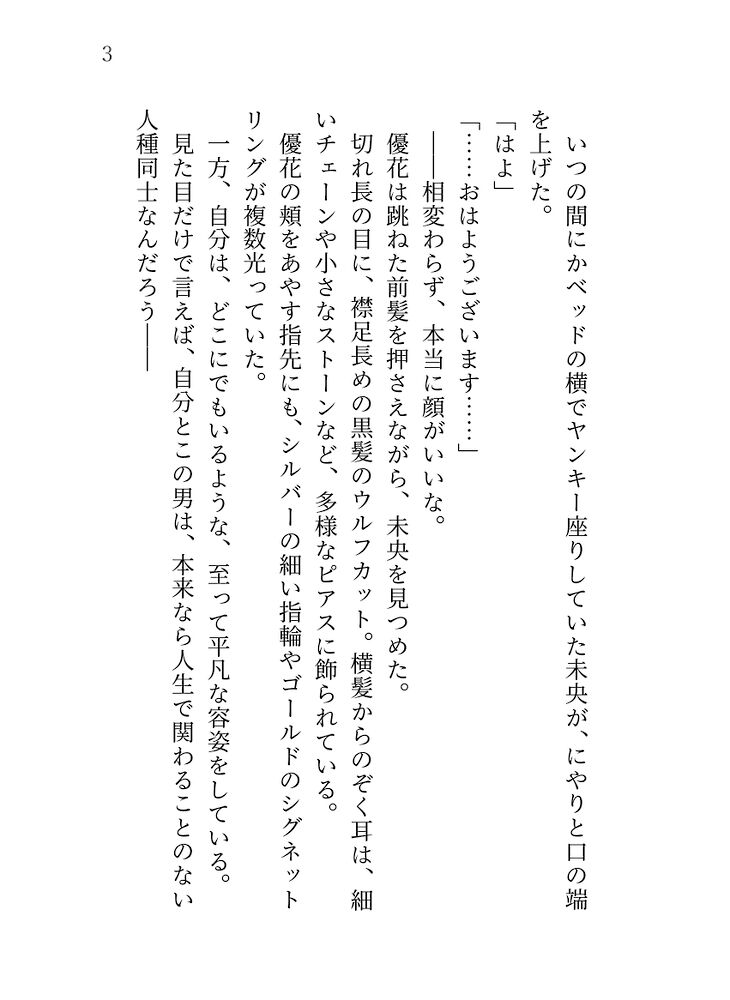 3

いつの間にかベッドの横でヤンキー座りしていた未央が、にやりと口の端を上げた。

「はよ」

「……おはようございます……」

――相変わらず、本当に顔がいいな。

優花は跳ねた前髪を押さえながら、未央を見つめた。

切れ長の目に、襟足長めの黒髪のウルフカット。横髪からのぞく耳は、細いチェーンや小さなストーンなど、多様なピアスに飾られている。

優花の頬をあやす指先にも、シルバーの細い指輪やゴールドのシグネットリングが複数光っていた。

一方、自分は、どこにでもいるような、至って平凡な容姿をしている。

見た目だけで言えば、自分とこの男は、本来なら人生で関わることのない人種同士なんだろう――